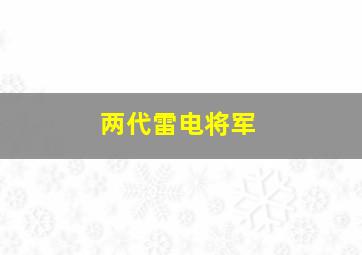 两代雷电将军